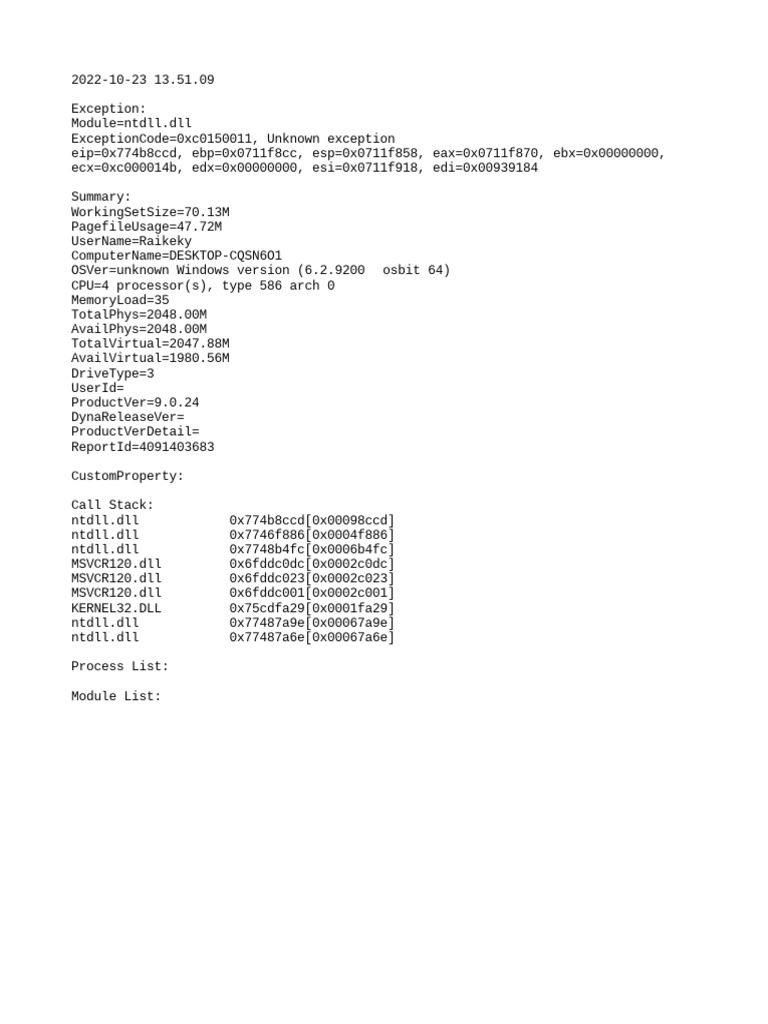 2022-10-23 13.51.09

Exception:
Module=ntdll.dll
ExceptionCode=0xc0150011, Unknown exception
eip=0x774b8ccd, ebp=0x0711f8cc, esp=0x0711f858, eax=0x0711f870, ebx=0x00000000, ecx=0xc000014b, edx=0x00000000, esi=0x0711f918, edi=0x00939184

Summary:
WorkingSetSize=70.13M
PagefileUsage=47.72M
UserName=Raikeky
ComputerName=DESKTOP-CQSN6O1
OSVer=unknown Windows version (6.2.9200  osbit 64)
CPU=4 processor(s), type 586 arch 0
MemoryLoad=35
TotalPhys=2048.00M
AvailPhys=2048.00M
TotalVirtual=2047.88M
AvailVirtual=1980.56M
DriveType=3
UserId=
ProductVer=9.0.24
DynaReleaseVer=
ProductVerDetail=
ReportId=4091403683

CustomProperty:

Call Stack:
ntdll.dll 0x774b8ccd[0x00098ccd]
ntdll.dll 0x7746f886[0x0004f886]
ntdll.dll 0x7748b4fc[0x0006b4fc]
MSVCR120.dll 0x6fddc0dc[0x0002c0dc]
MSVCR120.dll 0x6fddc023[0x0002c023]
MSVCR120.dll 0x6fddc001[0x0002c001]
KERNEL32.DLL 0x75cdfa29[0x0001fa29]
ntdll.dll 0x77487a9e[0x00067a9e]
ntdll.dll 0x77487a6e[0x00067a6e]

Process List:

Module List: